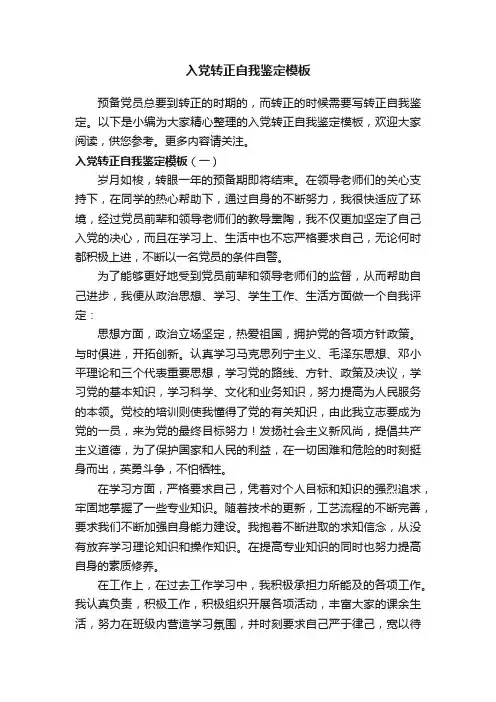 入党转正自我鉴定模板

预备党员总要到转正的时期的，而转正的时候需要写转正自我鉴定。以下是小编为大家精心整理的入党转正自我鉴定模板，欢迎大家阅读，供您参考。更多内容请关注。

入党转正自我鉴定模板（一）

岁月如梭，转眼一年的预备期即将结束。在领导老师们的关心支持下，在同学的热心帮助下，通过自身的不断努力，我很快适应了环境，经过党员前辈和领导老师们的教导熏陶，我不仅更加坚定了自己入党的决心，而且在学习上、生活中也不忘严格要求自己，无论何时都积极上进，不断以一名党员的条件自警。

为了能够更好地受到党员前辈和领导老师们的监督，从而帮助自己进步，我便从政治思想、学习、学生工作、生活方面做一个自我评定：

思想方面，政治立场坚定，热爱祖国，拥护党的各项方针政策。与时俱进，开拓创新。认真学习马克思列宁主义、毛泽东思想、邓小平理论和三个代表重要思想，学习党的路线、方针、政策及决议，学习党的基本知识，学习科学、文化和业务知识，努力提高为人民服务的本领。党校的培训则使我懂得了党的有关知识，由此我立志要成为党的一员，来为党的最终目标努力！发扬社会主义新风尚，提倡共产主义道德，为了保护国家和人民的利益，在一切困难和危险的时刻挺身而出，英勇斗争，不怕牺牲。

在学习方面，严格要求自己，凭着对个人目标和知识的强烈追求，牢固地掌握了一些专业知识。随着技术的更新，工艺流程的不断完善，要求我们不断加强自身能力建设。我抱着不断进取的求知信念，从没有放弃学习理论知识和操作知识。在提高专业知识的同时也努力提高自身的素质修养。

在工作上，在过去工作学习中，我积极承担力所能及的各项工作。我认真负责，积极工作，积极组织开展各项活动，丰富大家的课余生活，努力在班级内营造学习氛围，并时刻要求自己严于律己，宽以待